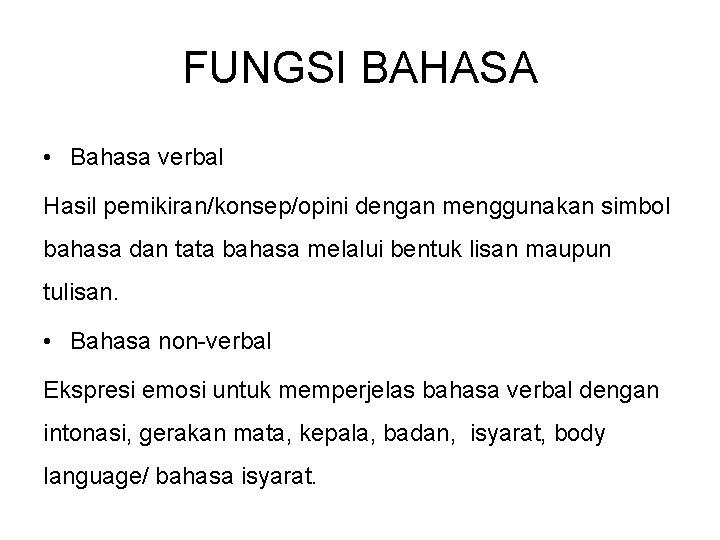 FUNGSI BAHASA

• Bahasa verbal

Hasil pemikiran/konsep/opini dengan menggunakan simbol bahasa dan tata bahasa melalui bentuk lisan maupun tulisan.

• Bahasa non-verbal

Ekspresi emosi untuk memperjelas bahasa verbal dengan intonasi, gerakan mata, kepala, badan, isyarat, body language/ bahasa isyarat.